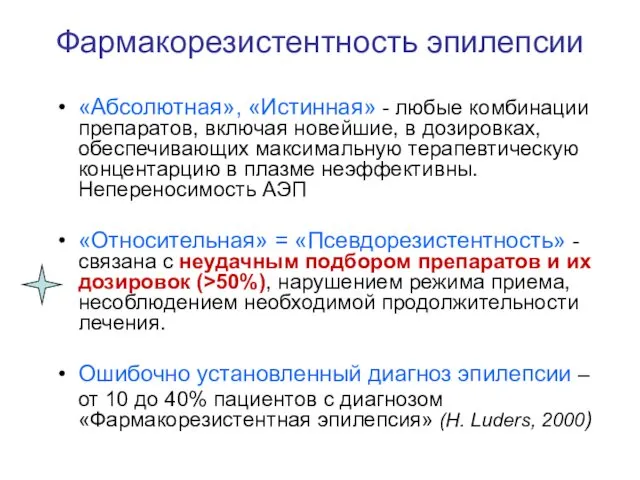 Фармакорезистентность эпилепсии

• «Абсолютная», «Истинная» - любые комбинации препаратов, включая новейшие, в дозировках, обеспечивающих максимальную терапевтическую концентарцию в плазме неэффективны. Непереносимость АЭП

• «Относительная» = «Псевдорезистентность» - связана с неудачным подбором препаратов и их дозировок (>50%), нарушением режима приема, несоблюдением необходимой продолжительности лечения.

• Ошибочно установленный диагноз эпилепсии – от 10 до 40% пациентов с диагнозом «Фармакорезистентная эпилепсия» (H. Luders, 2000)